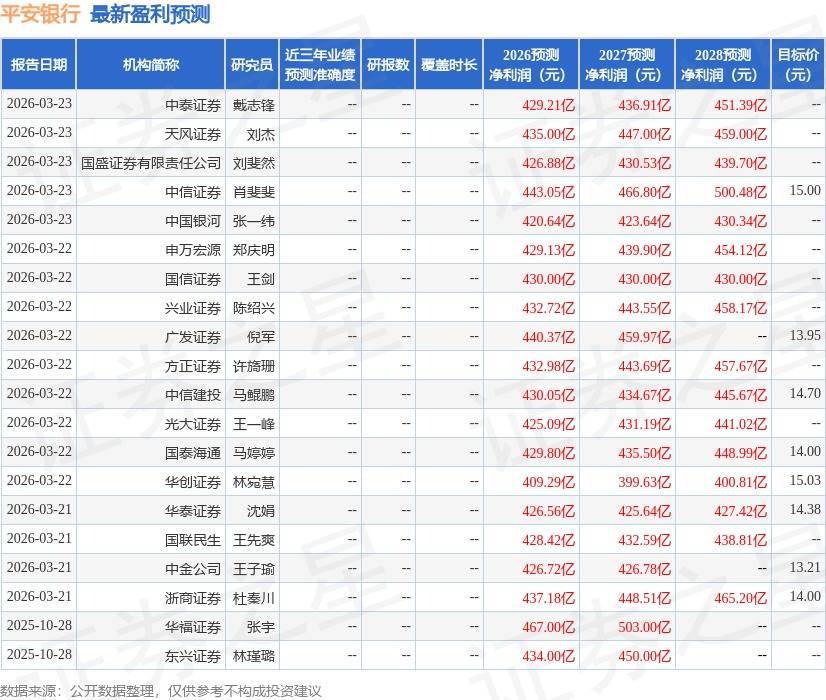 平安银行 最新盈利预测

| 报告日期 | 机构简称 | 研究员 | 近三年业绩预测准确度 | 研报数 | 覆盖时长 | 2026预测净利润（元） | 2027预测净利润（元） | 2028预测净利润（元） | 目标价（元） |
|---|---|---|---|---|---|---|---|---|---|
| 2026-03-23 | 中泰证券 | 戴志锋 | -- | -- | -- | 429.21亿 | 436.91亿 | 451.39亿 | -- |
| 2026-03-23 | 天风证券 | 刘杰 | -- | -- | -- | 435.00亿 | 447.00亿 | 459.00亿 | -- |
| 2026-03-23 | 国盛证券有限责任公司 | 刘斐然 | -- | -- | -- | 426.88亿 | 430.53亿 | 439.70亿 | -- |
| 2026-03-23 | 中信证券 | 肖斐斐 | -- | -- | -- | 443.05亿 | 466.80亿 | 500.48亿 | 15.00 |
| 2026-03-23 | 中国银河 | 张一纬 | -- | -- | -- | 420.64亿 | 423.64亿 | 430.34亿 | -- |
| 2026-03-22 | 申万宏源 | 郑庆明 | -- | -- | -- | 429.13亿 | 439.90亿 | 454.12亿 | -- |
| 2026-03-22 | 国信证券 | 王剑 | -- | -- | -- | 430.00亿 | 430.00亿 | 430.00亿 | -- |
| 2026-03-22 | 兴业证券 | 陈绍兴 | -- | -- | -- | 432.72亿 | 443.55亿 | 458.17亿 | -- |
| 2026-03-22 | 广发证券 | 倪军 | -- | -- | -- | 440.37亿 | 459.97亿 | -- | 13.95 |
| 2026-03-22 | 方正证券 | 许旖珊 | -- | -- | -- | 432.98亿 | 443.69亿 | 457.67亿 | -- |
| 2026-03-22 | 中信建投 | 马鲲鹏 | -- | -- | -- | 430.05亿 | 434.67亿 | 445.67亿 | 14.70 |
| 2026-03-22 | 光大证券 | 王一峰 | -- | -- | -- | 425.09亿 | 431.19亿 | 441.02亿 | -- |
| 2026-03-22 | 国泰海通 | 马婷婷 | -- | -- | -- | 429.80亿 | 435.50亿 | 448.99亿 | 14.00 |
| 2026-03-22 | 华创证券 | 林宛慧 | -- | -- | -- | 409.29亿 | 399.63亿 | 400.81亿 | 15.03 |
| 2026-03-21 | 华泰证券 | 沈娟 | -- | -- | -- | 426.56亿 | 425.64亿 | 427.42亿 | 14.38 |
| 2026-03-21 | 国联民生 | 王先爽 | -- | -- | -- | 428.42亿 | 432.59亿 | 438.81亿 | -- |
| 2026-03-21 | 中金公司 | 王子瑜 | -- | -- | -- | 426.72亿 | 426.78亿 | -- | 13.21 |
| 2026-03-21 | 浙商证券 | 杜秦川 | -- | -- | -- | 437.18亿 | 448.51亿 | 465.20亿 | 14.00 |
| 2025-10-28 | 华福证券 | 张宇 | -- | -- | -- | 467.00亿 | 503.00亿 | -- | -- |
| 2025-10-28 | 东兴证券 | 林瑾璐 | -- | -- | -- | 434.00亿 | 450.00亿 | -- | -- |

数据来源：公开数据整理，仅供参考不构成投资建议